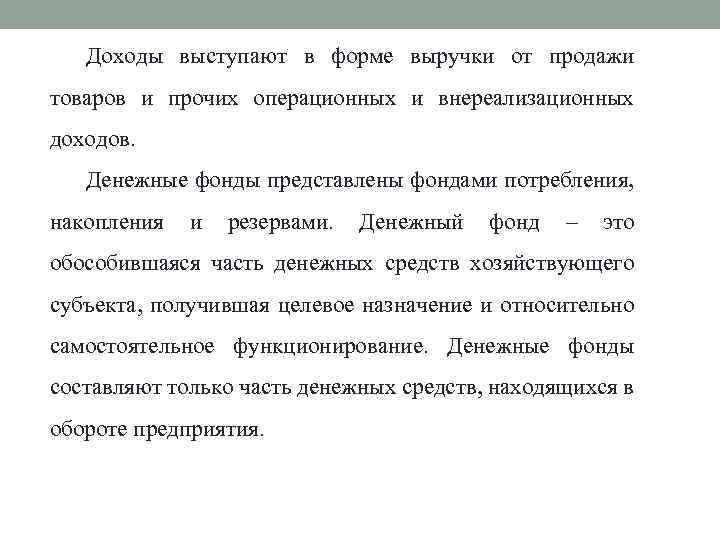 Доходы выступают в форме выручки от продажи товаров и прочих операционных и внереализационных доходов.

Денежные фонды представлены фондами потребления, накопления и резервами. Денежный фонд – это обособившаяся часть денежных средств хозяйствующего субъекта, получившая целевое назначение и относительно самостоятельное функционирование. Денежные фонды составляют только часть денежных средств, находящихся в обороте предприятия.